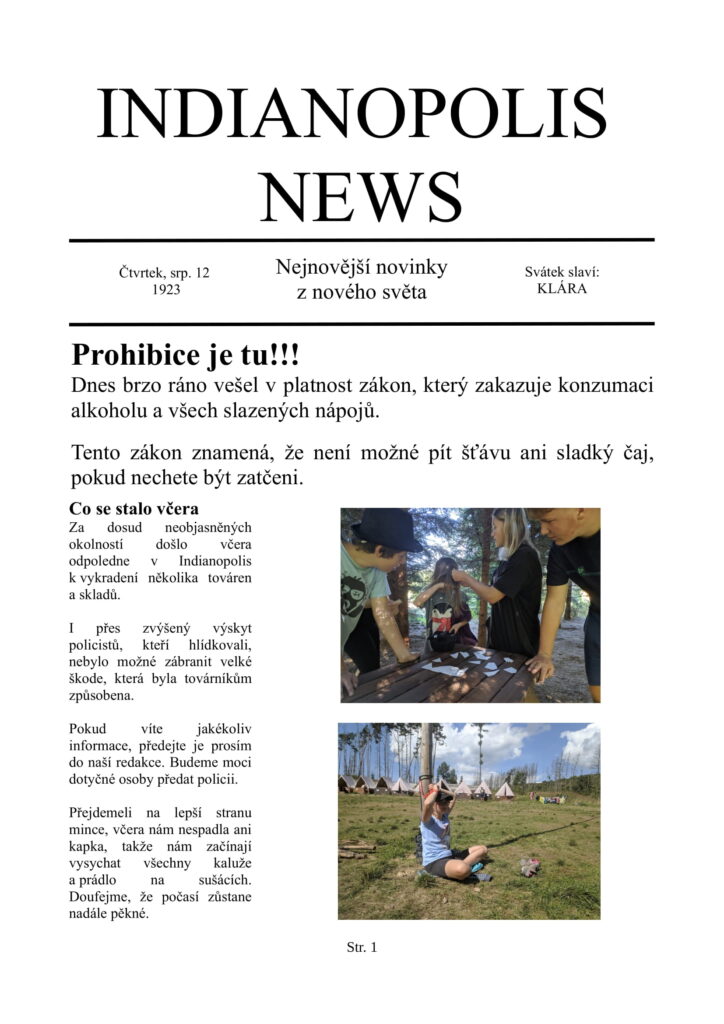 INDIANOPOLIS NEWS

Čtvrtek, srp. 12 1923

Nejnovější novinky z nového světa

Svátek slaví: KLÁRA

Prohibice je tu!!!

Dnes brzo ráno vešel v platnost zákon, který zakazuje konzumaci alkoholu a všech slazených nápojů.

Tento zákon znamená, že není možné pít šťávu ani sladký čaj, pokud nechete být zatčeni.

Co se stalo včera

Za dosud neobjasněných okolností došlo včera odpoledne v Indianopolis k vykradení několika továren a skladů.

I přes zvýšený výskyt policistů, kteří hlídkovali, nebylo možné zábranit velké škode, která byla továrníkům způsobena.

Pokud víte jakékoliv informace, předejte je prosím do naší redakce. Budeme moci dotyčné osoby předat policii.

Přejdemeli na lepší stranu mince, včera nám nespadla ani kapka, takže nám začínají vysychat všechny kaluže a prádlo na sušácích. Doufejme, že počasí zůstane nadále pěkné.

Str. 1